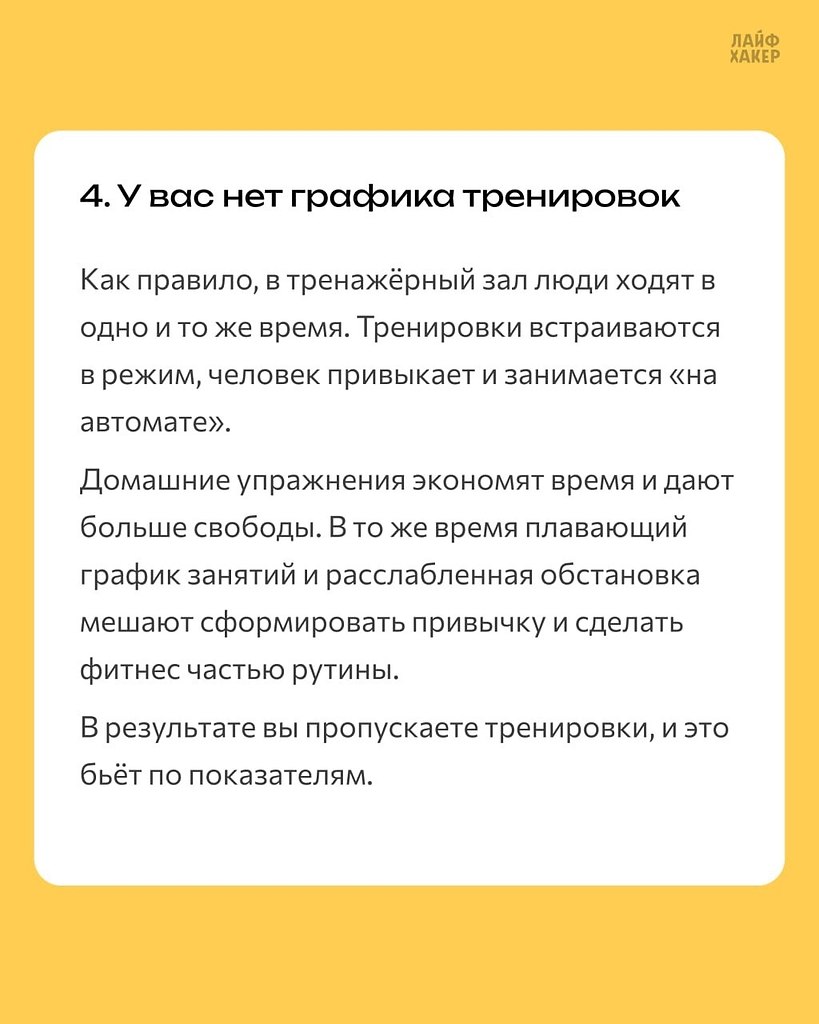 ЛАЙФ
ХАКЕР

4. У вас нет графика тренировок

Как правило, в тренажёрный зал люди ходят в одно и то же время. Тренировки встраиваются в режим, человек привыкает и занимается «на автомате».

Домашние упражнения экономят время и дают больше свободы. В то же время плавающий график занятий и расслабленная обстановка мешают сформировать привычку и сделать фитнес частью рутины.

В результате вы пропускаете тренировки, и это бьёт по показателям.